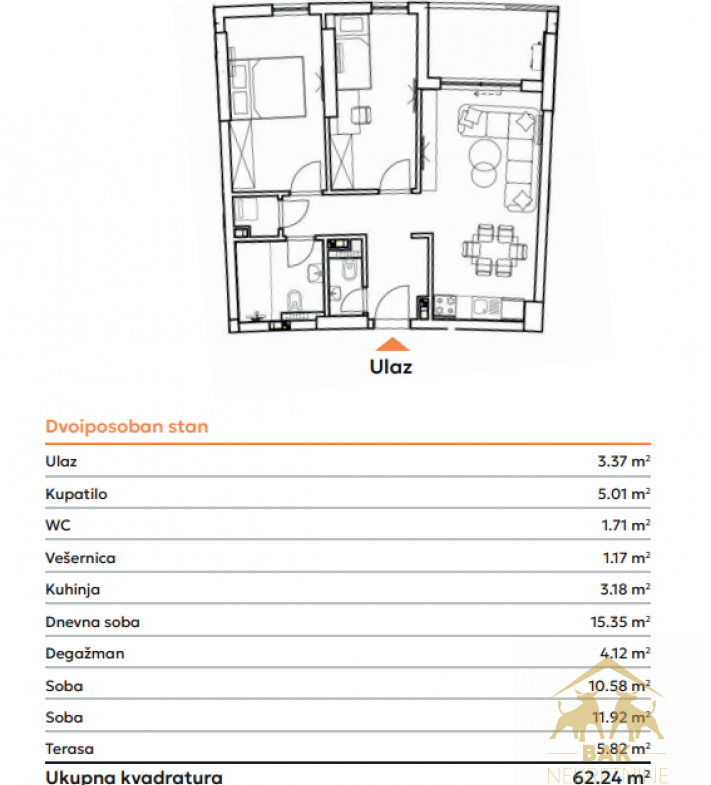 Ulaz

Dvoiposoban stan

| | |
|---|---|
| Ulaz | 3.37 $m^2$ |
| Kupatilo | 5.01 $m^2$ |
| WC | 1.71 $m^2$ |
| Vešernica | 1.17 $m^2$ |
| Kuhinja | 3.18 $m^2$ |
| Dnevna soba | 15.35 $m^2$ |
| Degažman | 4.12 $m^2$ |
| Soba | 10.58 $m^2$ |
| Soba | 11.92 $m^2$ |
| Terasa | 5.82 $m^2$ |
| Ukupna kvadratura | 62.24 $m^2$ |

BAK
NEKRETNINE